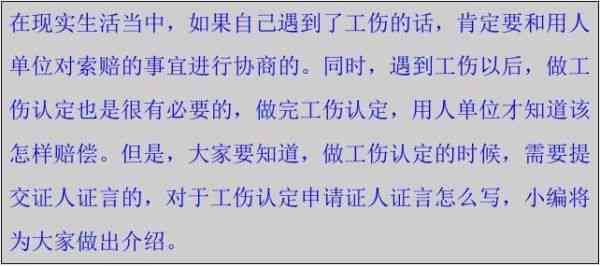 在现实生活当中，如果自己遇到了工伤的话，肯定要和用人单位对索赔的事宜进行协商的。同时，遇到工伤以后，做工伤认定也是很有必要的，做完工伤认定，用人单位才知道该怎样赔偿。但是，大家要知道，做工伤认定的时候，需要提交证人证言的，对于工伤认定申请证人证言怎么写，小编将为大家做出介绍。